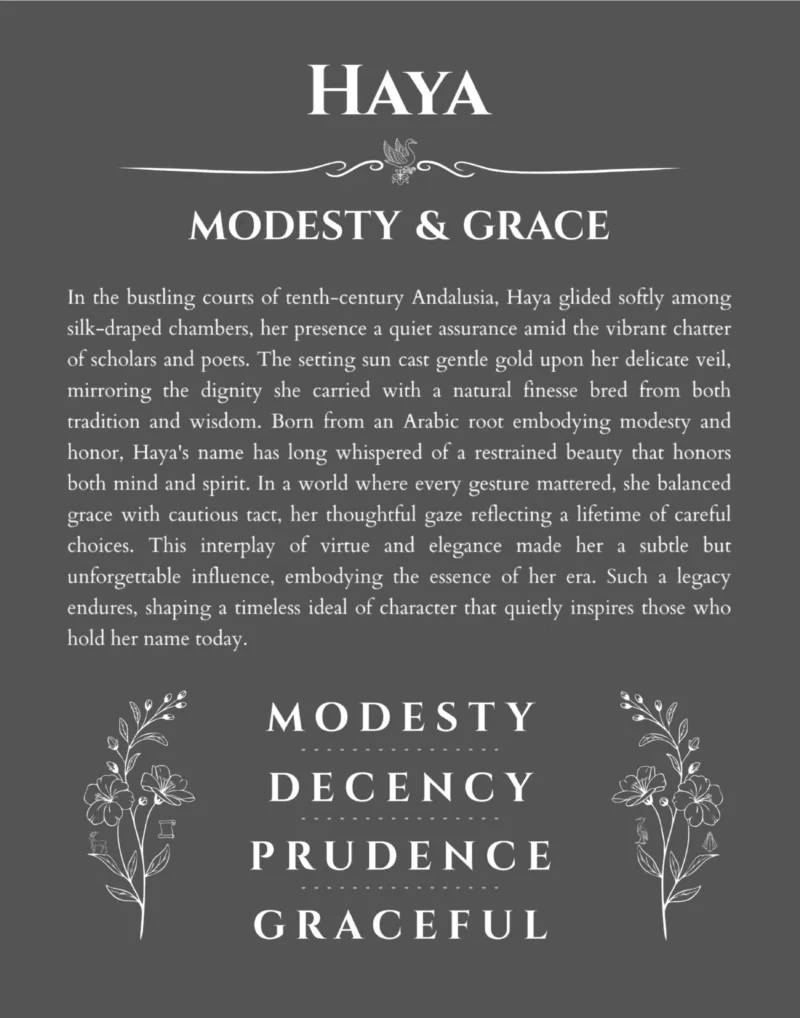 HAYA

MODESTY & GRACE

In the bustling courts of tenth-century Andalusia, Haya glided softly among silk-draped chambers, her presence a quiet assurance amid the vibrant chatter of scholars and poets. The setting sun cast gentle gold upon her delicate veil, mirroring the dignity she carried with a natural finesse bred from both tradition and wisdom. Born from an Arabic root embodying modesty and honor, Haya's name has long whispered of a restrained beauty that honors both mind and spirit. In a world where every gesture mattered, she balanced grace with cautious tact, her thoughtful gaze reflecting a lifetime of careful choices. This interplay of virtue and elegance made her a subtle but unforgettable influence, embodying the essence of her era. Such a legacy endures, shaping a timeless ideal of character that quietly inspires those who hold her name today.

MODESTY

DECENCY

PRUDENCE

GRACEFUL